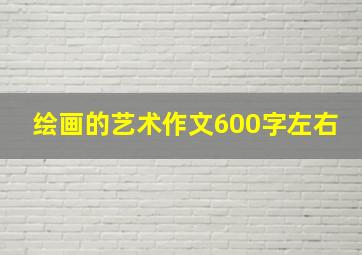 绘画的艺术作文600字左右